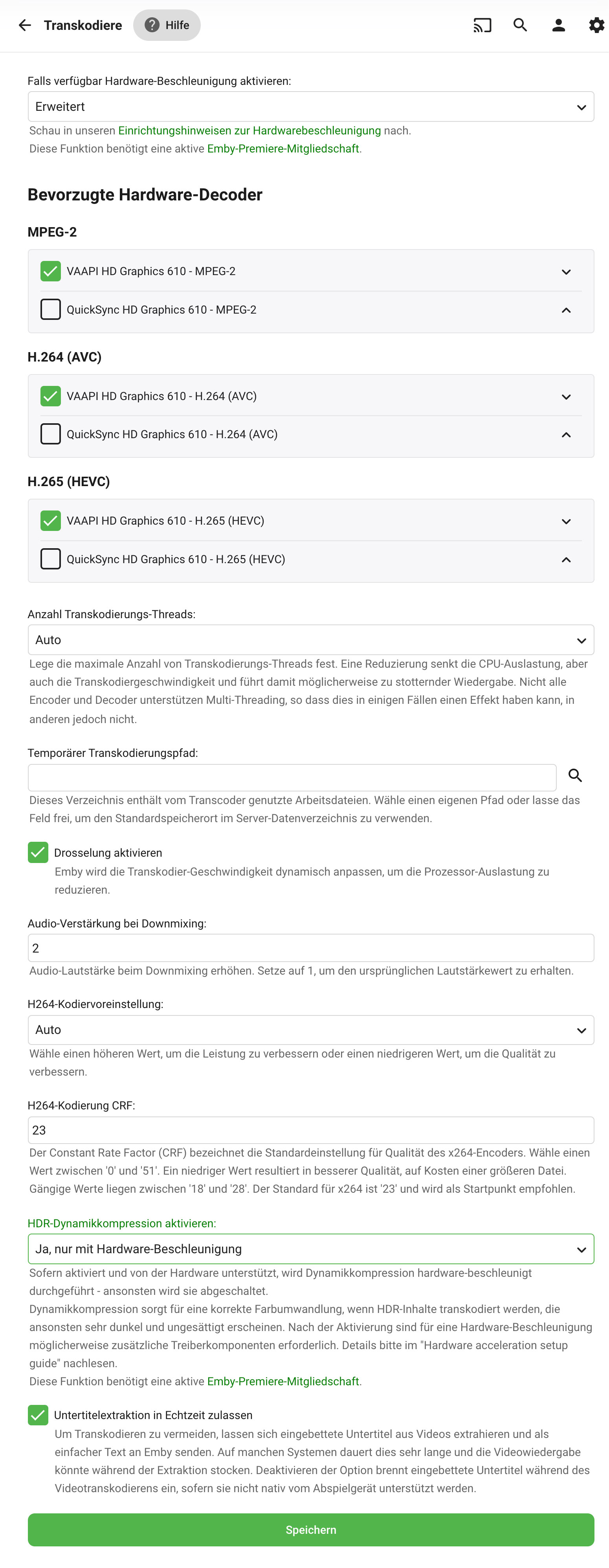 Transkodiere Hilfe

Falls verfügbar Hardware-Beschleunigung aktivieren:

Erweitert

Schau in unseren Einrichtungshinweisen zur Hardwarebeschleunigung nach.
Diese Funktion benötigt eine aktive Emby-Premiere-Mitgliedschaft.

Bevorzugte Hardware-Decoder

MPEG-2

VAAPI HD Graphics 610 - MPEG-2

QuickSync HD Graphics 610 - MPEG-2

H.264 (AVC)

VAAPI HD Graphics 610 - H.264 (AVC)

QuickSync HD Graphics 610 - H.264 (AVC)

H.265 (HEVC)

VAAPI HD Graphics 610 - H.265 (HEVC)

QuickSync HD Graphics 610 - H.265 (HEVC)

Anzahl Transkodierungs-Threads:

Auto

Lege die maximale Anzahl von Transkodierungs-Threads fest. Eine Reduzierung senkt die CPU-Auslastung, aber auch die Transkodiergeschwindigkeit und führt damit möglicherweise zu stotternder Wiedergabe. Nicht alle Encoder und Decoder unterstützen Multi-Threading, so dass dies in einigen Fällen einen Effekt haben kann, in anderen jedoch nicht.

Temporärer Transkodierungspfad:

Dieses Verzeichnis enthält vom Transcoder genutzte Arbeitsdateien. Wähle einen eigenen Pfad oder lasse das Feld frei, um den Standardspeicherort im Server-Datenverzeichnis zu verwenden.

Drosselung aktivieren
Emby wird die Transkodier-Geschwindigkeit dynamisch anpassen, um die Prozessor-Auslastung zu reduzieren.

Audio-Verstärkung bei Downmixing:

2

Audio-Lautstärke beim Downmixing erhöhen. Setze auf 1, um den ursprünglichen Lautstärkewert zu erhalten.

H264-Kodiervoreinstellung:

Auto

Wähle einen höheren Wert, um die Leistung zu verbessern oder einen niedrigeren Wert, um die Qualität zu verbessern.

H264-Kodierung CRF:

23

Der Constant Rate Factor (CRF) bezeichnet die Standardeinstellung für Qualität des x264-Encoders. Wähle einen Wert zwischen '0' und '51'. Ein niedriger Wert resultiert in besserer Qualität, auf Kosten einer größeren Datei. Gängige Werte liegen zwischen '18' und '28'. Der Standard für x264 ist '23' und wird als Startpunkt empfohlen.

HDR-Dynamikkompression aktivieren:

Ja, nur mit Hardware-Beschleunigung

Sofern aktiviert und von der Hardware unterstützt, wird Dynamikkompression hardware-beschleunigt durchgeführt - ansonsten wird sie abgeschaltet.
Dynamikkompression sorgt für eine korrekte Farbumwandlung, wenn HDR-Inhalte transkodiert werden, die ansonsten sehr dunkel und ungesättigt erscheinen. Nach der Aktivierung sind für eine Hardware-Beschleunigung möglicherweise zusätzliche Treiberkomponenten erforderlich. Details bitte im "Hardware acceleration setup guide" nachlesen.
Diese Funktion benötigt eine aktive Emby-Premiere-Mitgliedschaft.

Untertitelextraktion in Echtzeit zulassen
Um Transkodieren zu vermeiden, lassen sich eingebettete Untertitel aus Videos extrahieren und als einfacher Text an Emby senden. Auf manchen Systemen dauert dies sehr lange und die Videowiedergabe könnte während der Extraktion stocken. Deaktivieren der Option brennt eingebettete Untertitel während des Videotranskodierens ein, sofern sie nicht nativ vom Abspielgerät unterstützt werden.

Speichern